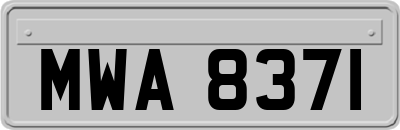 MWA 8371